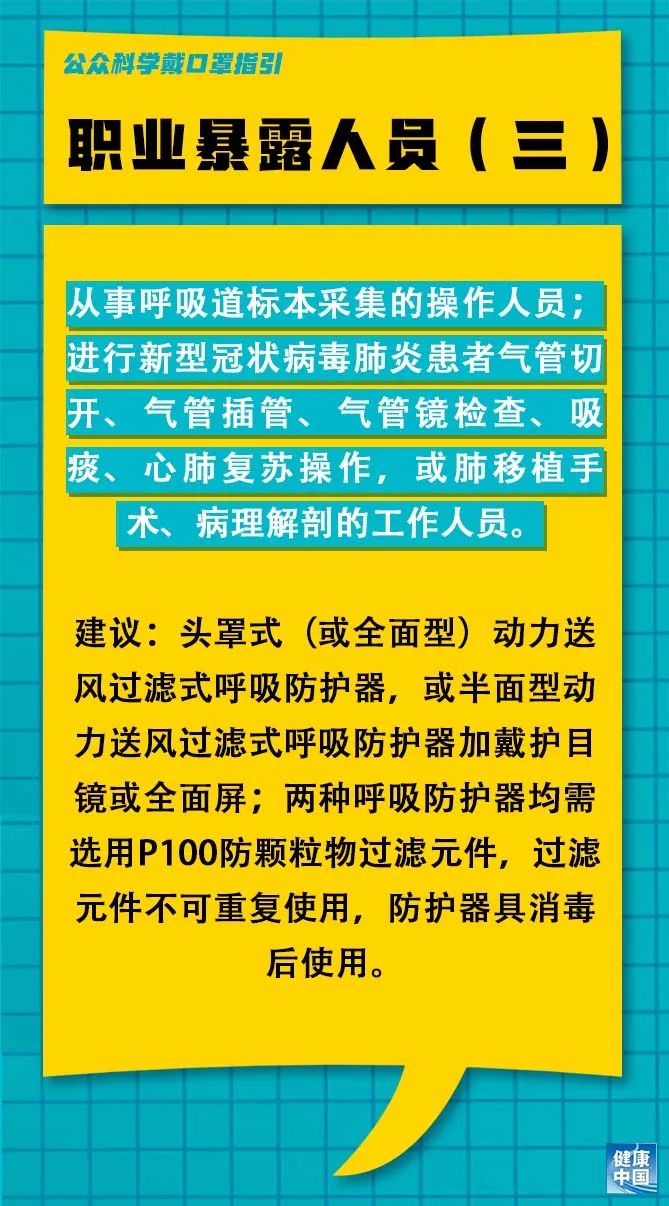 公众科学戴口罩指引

职业暴露人员（三）

从事呼吸道标本采集的操作人员；进行新型冠状病毒肺炎患者气管切开、气管插管、气管镜检查、吸痰、心肺复苏操作，或肺移植手术、病理解剖的工作人员。

建议：头罩式（或全面型）动力送风过滤式呼吸防护器，或半面型动力送风过滤式呼吸防护器加戴护目镜或全面屏；两种呼吸防护器均需选用P100防颗粒物过滤元件，过滤元件不可重复使用，防护器具消毒后使用。

健康中国